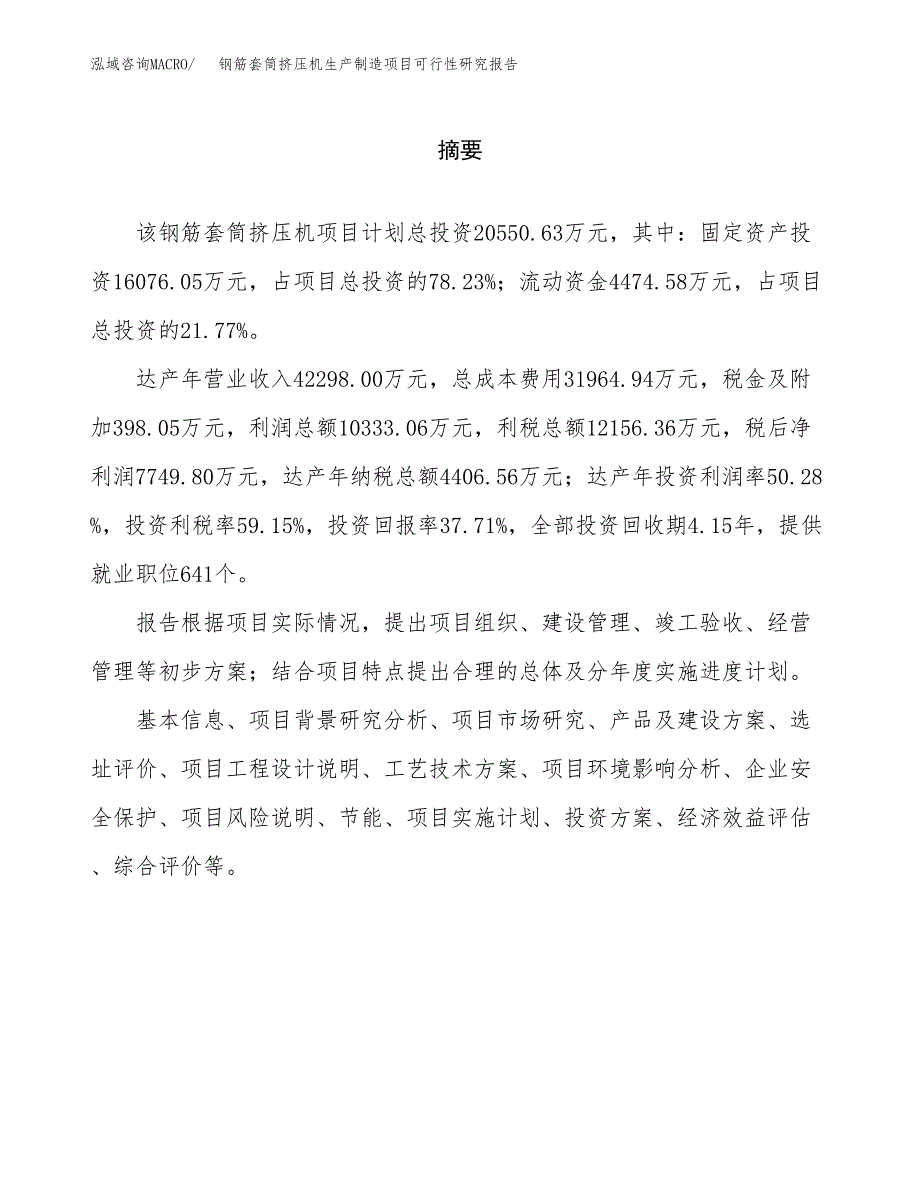 泓域咨询MACRO/ 钢筋套筒挤压机生产制造项目可行性研究报告

摘要

该钢筋套筒挤压机项目计划总投资20550.63万元，其中：固定资产投资16076.05万元，占项目总投资的78.23%；流动资金4474.58万元，占项目总投资的21.77%。

达产年营业收入42298.00万元，总成本费用31964.94万元，税金及附加398.05万元，利润总额10333.06万元，利税总额12156.36万元，税后净利润7749.80万元，达产年纳税总额4406.56万元；达产年投资利润率50.28%，投资利税率59.15%，投资回报率37.71%，全部投资回收期4.15年，提供就业职位641个。

报告根据项目实际情况，提出项目组织、建设管理、竣工验收、经营管理等初步方案；结合项目特点提出合理的总体及分年度实施进度计划。

基本信息、项目背景研究分析、项目市场研究、产品及建设方案、选址评价、项目工程设计说明、工艺技术方案、项目环境影响分析、企业安全保护、项目风险说明、节能、项目实施计划、投资方案、经济效益评估、综合评价等。